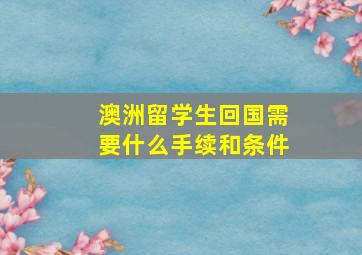 澳洲留学生回国需要什么手续和条件